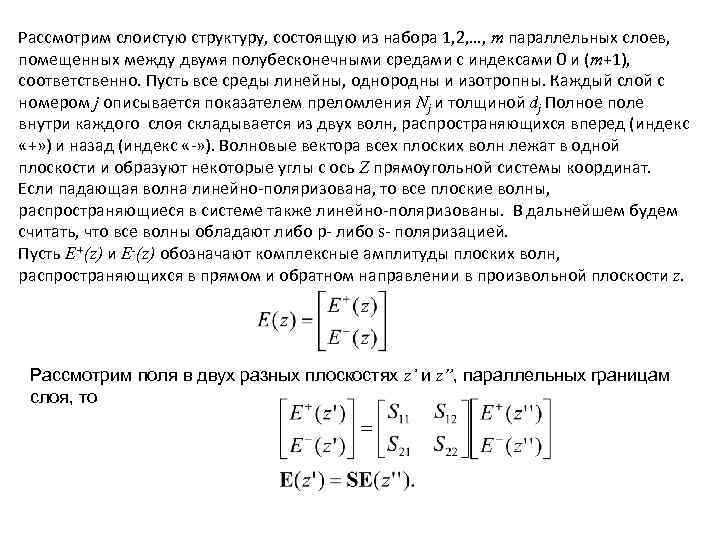 Рассмотрим слоистую структуру, состоящую из набора 1,2,…, $m$ параллельных слоев, помещенных между двумя полубесконечными средами с индексами 0 и ($m$+1), соответственно. Пусть все среды линейны, однородны и изотропны. Каждый слой с номером $j$ описывается показателем преломления $N_j$ и толщиной $d_j$ Полное поле внутри каждого слоя складывается из двух волн, распространяющихся вперед (индекс «+») и назад (индекс «-»). Волновые вектора всех плоских волн лежат в одной плоскости и образуют некоторые углы с ось $Z$ прямоугольной системы координат. Если падающая волна линейно-поляризована, то все плоские волны, распространяющиеся в системе также линейно-поляризованы. В дальнейшем будем считать, что все волны обладают либо p- либо s- поляризацией.
Пусть $E^+(z)$ и $E^-(z)$ обозначают комплексные амплитуды плоских волн, распространяющихся в прямом и обратном направлении в произвольной плоскости $z$.

$E(z) = \begin{bmatrix} E^+(z) \\ E^-(z) \end{bmatrix}$

Рассмотрим поля в двух разных плоскостях $z'$ и $z''$, параллельных границам слоя, то

$\begin{bmatrix} E^+(z') \\ E^-(z') \end{bmatrix} = \begin{bmatrix} S_{11} & S_{12} \\ S_{21} & S_{22} \end{bmatrix} \begin{bmatrix} E^+(z'') \\ E^-(z'') \end{bmatrix}$

$\mathbf{E}(z') = \mathbf{SE}(z'').$